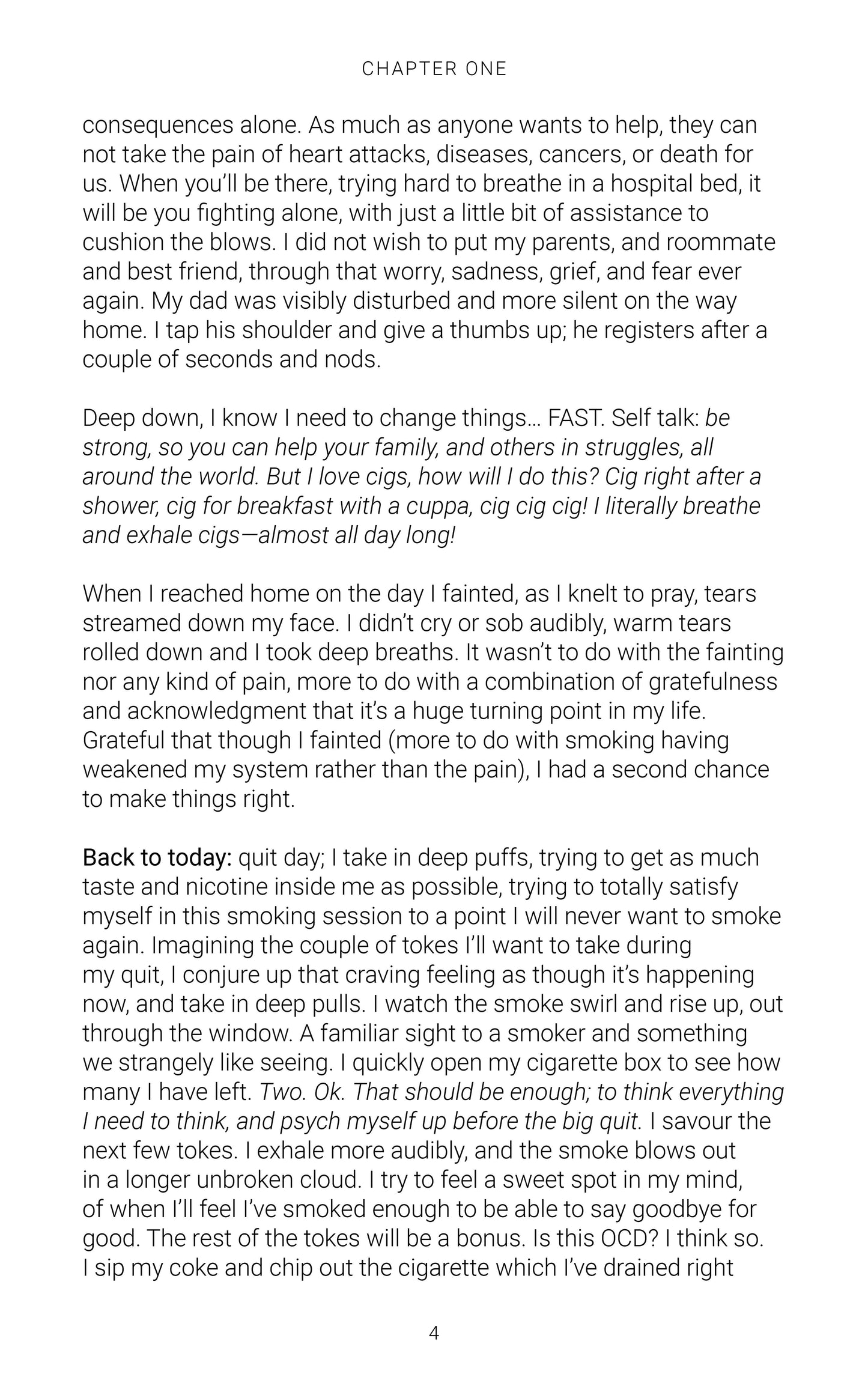 CHAPTER ONE

consequences alone. As much as anyone wants to help, they can not take the pain of heart attacks, diseases, cancers, or death for us. When you'll be there, trying hard to breathe in a hospital bed, it will be you fighting alone, with just a little bit of assistance to cushion the blows. I did not wish to put my parents, and roommate and best friend, through that worry, sadness, grief, and fear ever again. My dad was visibly disturbed and more silent on the way home. I tap his shoulder and give a thumbs up; he registers after a couple of seconds and nods.

Deep down, I know I need to change things… FAST. Self talk: be strong, so you can help your family, and others in struggles, all around the world. But I love cigs, how will I do this? Cig right after a shower, cig for breakfast with a cuppa, cig cig cig! I literally breathe and exhale cigs—almost all day long!

When I reached home on the day I fainted, as I knelt to pray, tears streamed down my face. I didn't cry or sob audibly, warm tears rolled down and I took deep breaths. It wasn't to do with the fainting nor any kind of pain, more to do with a combination of gratefulness and acknowledgment that it's a huge turning point in my life. Grateful that though I fainted (more to do with smoking having weakened my system rather than the pain), I had a second chance to make things right.

Back to today: quit day; I take in deep puffs, trying to get as much taste and nicotine inside me as possible, trying to totally satisfy myself in this smoking session to a point I will never want to smoke again. Imagining the couple of tokes I'll want to take during my quit, I conjure up that craving feeling as though it's happening now, and take in deep pulls. I watch the smoke swirl and rise up, out through the window. A familiar sight to a smoker and something we strangely like seeing. I quickly open my cigarette box to see how many I have left. Two. Ok. That should be enough; to think everything I need to think, and psych myself up before the big quit. I savour the next few tokes. I exhale more audibly, and the smoke blows out in a longer unbroken cloud. I try to feel a sweet spot in my mind, of when I'll feel I've smoked enough to be able to say goodbye for good. The rest of the tokes will be a bonus. Is this OCD? I think so. I sip my coke and chip out the cigarette which I've drained right

4